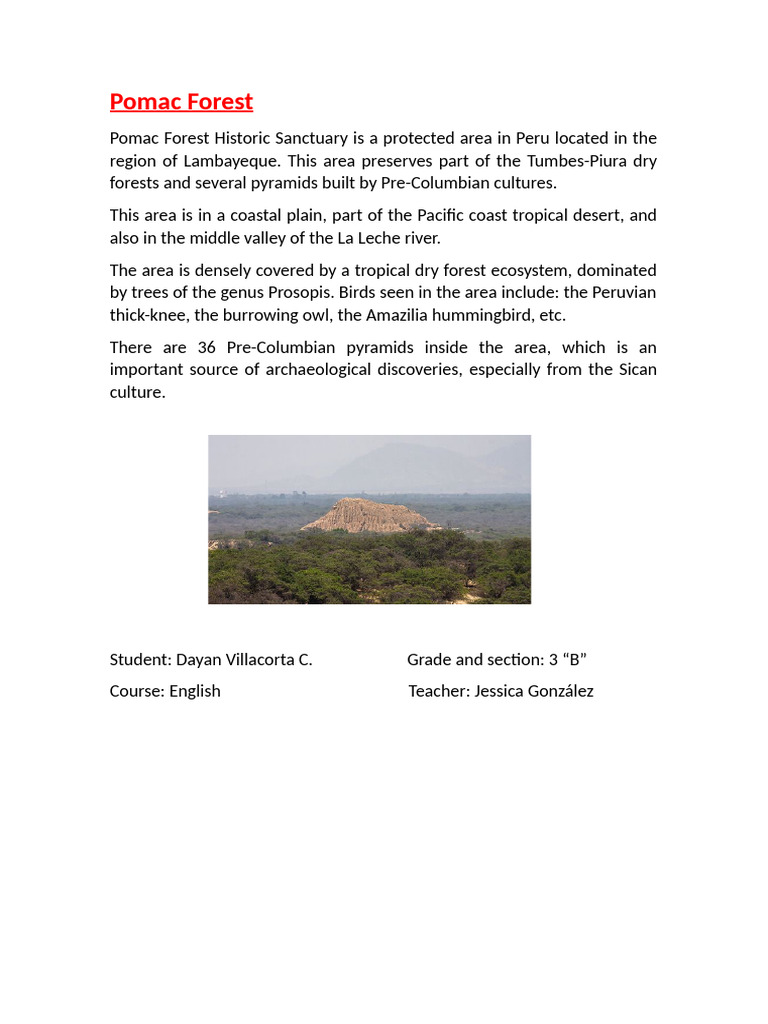 Pomac Forest

Pomac Forest Historic Sanctuary is a protected area in Peru located in the region of Lambayeque. This area preserves part of the Tumbes-Piura dry forests and several pyramids built by Pre-Columbian cultures.

This area is in a coastal plain, part of the Pacific coast tropical desert, and also in the middle valley of the La Leche river.

The area is densely covered by a tropical dry forest ecosystem, dominated by trees of the genus Prosopis. Birds seen in the area include: the Peruvian thick-knee, the burrowing owl, the Amazilia hummingbird, etc.

There are 36 Pre-Columbian pyramids inside the area, which is an important source of archaeological discoveries, especially from the Sican culture.

Student: Dayan Villacorta C.

Grade and section: 3 “B”

Course: English

Teacher: Jessica González